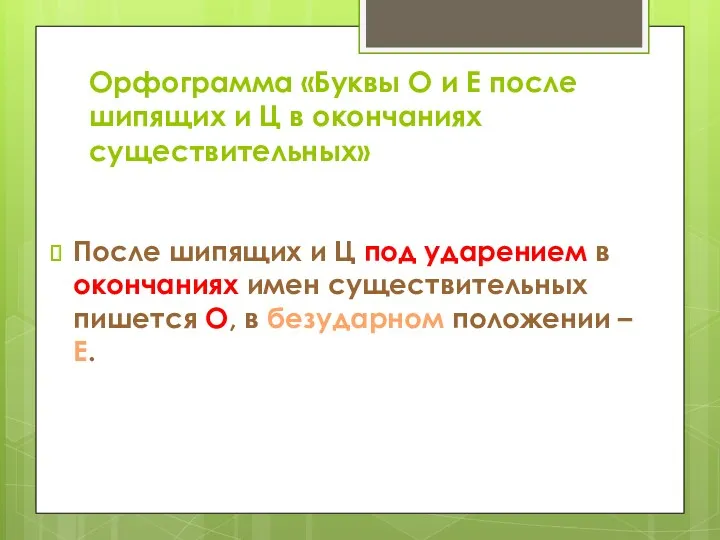 Орфограмма «Буквы О и Е после шипящих и Ц в окончаниях существительных»

После шипящих и Ц под ударением в окончаниях имен существительных пишется О, в безударном положении – Е.